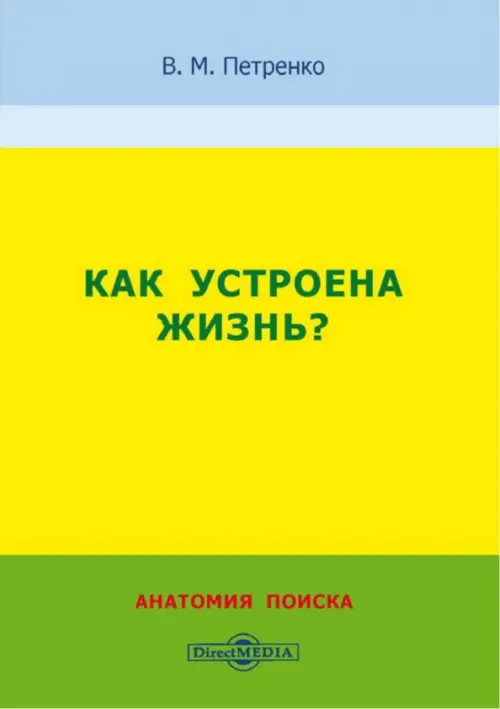 В. М. Петренко

КАК УСТРОЕНА ЖИЗНЬ?

АНАТОМИЯ ПОИСКА

DirectMEDIA